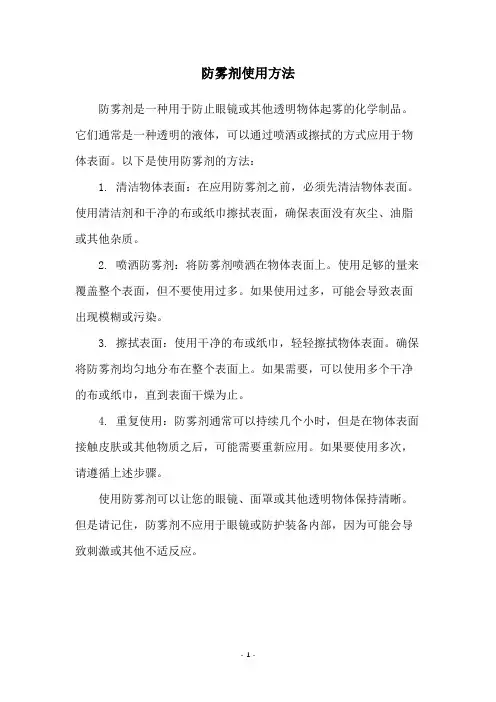 防雾剂使用方法

防雾剂是一种用于防止眼镜或其他透明物体起雾的化学制品。它们通常是一种透明的液体，可以通过喷洒或擦拭的方式应用于物体表面。以下是使用防雾剂的方法：

1. 清洁物体表面：在应用防雾剂之前，必须先清洁物体表面。使用清洁剂和干净的布或纸巾擦拭表面，确保表面没有灰尘、油脂或其他杂质。

2. 喷洒防雾剂：将防雾剂喷洒在物体表面上。使用足够的量来覆盖整个表面，但不要使用过多。如果使用过多，可能会导致表面出现模糊或污染。

3. 擦拭表面：使用干净的布或纸巾，轻轻擦拭物体表面。确保将防雾剂均匀地分布在整个表面上。如果需要，可以使用多个干净的布或纸巾，直到表面干燥为止。

4. 重复使用：防雾剂通常可以持续几个小时，但是在物体表面接触皮肤或其他物质之后，可能需要重新应用。如果要使用多次，请遵循上述步骤。

使用防雾剂可以让您的眼镜、面罩或其他透明物体保持清晰。但是请记住，防雾剂不应用于眼镜或防护装备内部，因为可能会导致刺激或其他不适反应。

- 1 -